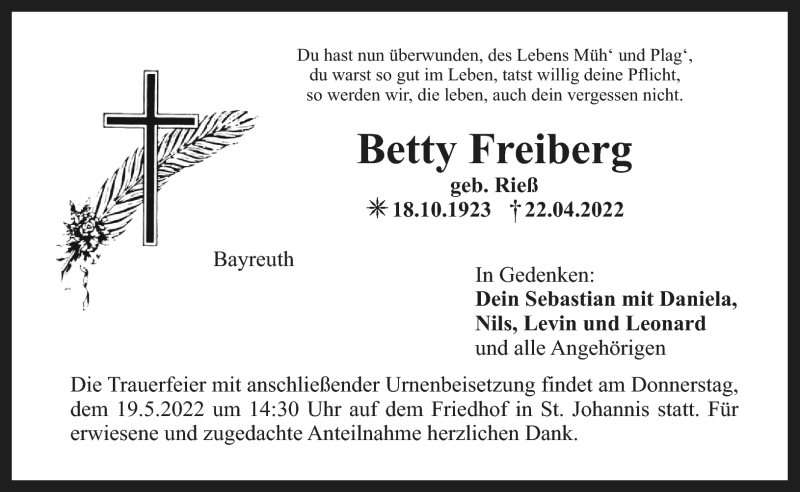 Du hast nun überwunden, des Lebens Müh' und Plag',
du warst so gut im Leben, tatst willig deine Pflicht,
so werden wir, die leben, auch dein vergessen nicht.

Betty Freiberg

geb. Rieß

✳ 18.10.1923 † 22.04.2022

Bayreuth

In Gedenken:
Dein Sebastian mit Daniela,
Nils, Levin und Leonard
und alle Angehörigen

Die Trauerfeier mit anschließender Urnenbeisetzung findet am Donnerstag, dem 19.5.2022 um 14:30 Uhr auf dem Friedhof in St. Johannis statt. Für erwiesene und zugedachte Anteilnahme herzlichen Dank.